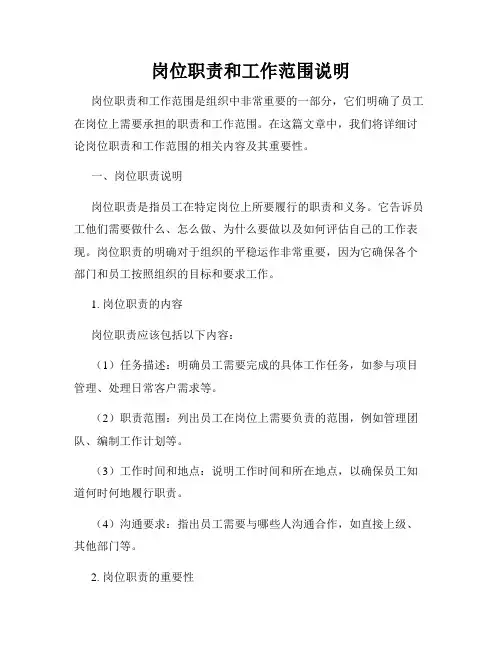 岗位职责和工作范围说明

岗位职责和工作范围是组织中非常重要的一部分，它们明确了员工在岗位上需要承担的职责和工作范围。在这篇文章中，我们将详细讨论岗位职责和工作范围的相关内容及其重要性。

一、岗位职责说明

岗位职责是指员工在特定岗位上所要履行的职责和义务。它告诉员工他们需要做什么、怎么做、为什么要做以及如何评估自己的工作表现。岗位职责的明确对于组织的平稳运作非常重要，因为它确保各个部门和员工按照组织的目标和要求工作。

1. 岗位职责的内容

岗位职责应该包括以下内容：

（1）任务描述：明确员工需要完成的具体工作任务，如参与项目管理、处理日常客户需求等。

（2）职责范围：列出员工在岗位上需要负责的范围，例如管理团队、编制工作计划等。

（3）工作时间和地点：说明工作时间和所在地点，以确保员工知道何时何地履行职责。

（4）沟通要求：指出员工需要与哪些人沟通合作，如直接上级、其他部门等。

2. 岗位职责的重要性